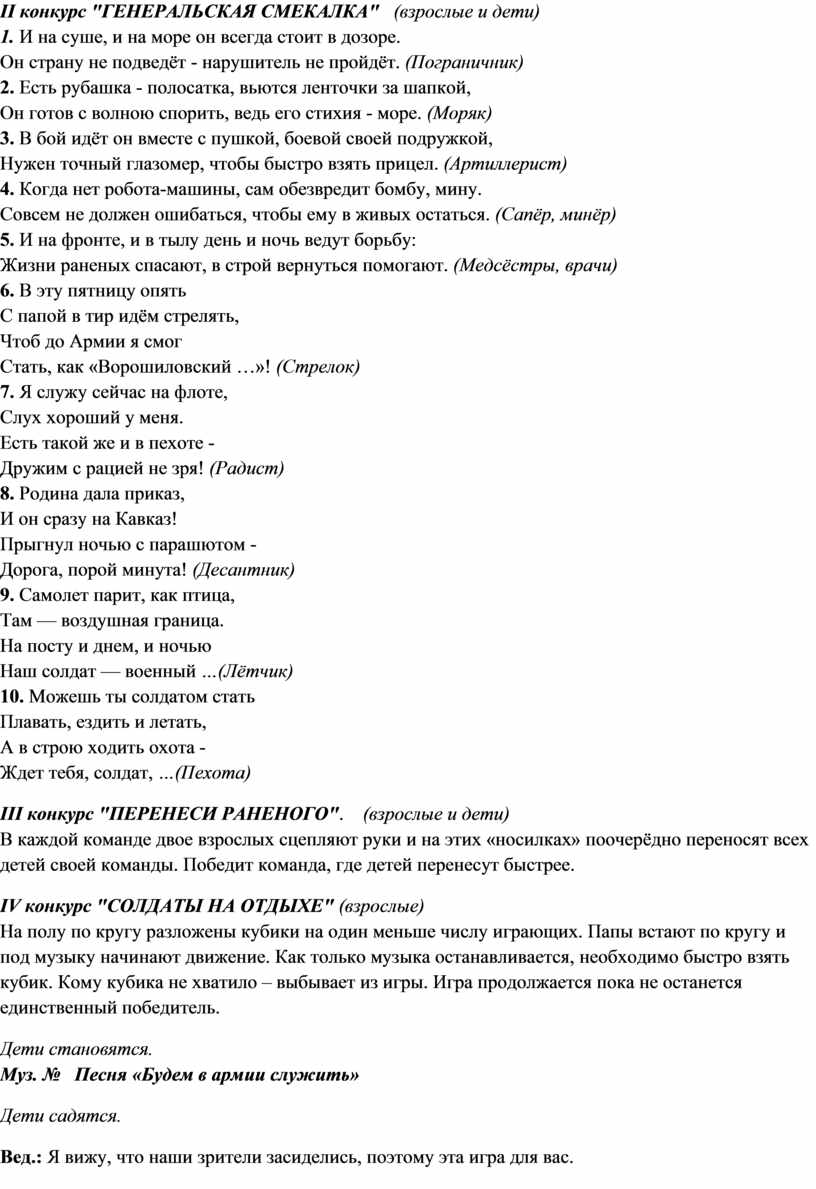 II конкурс "ГЕНЕРАЛЬСКАЯ СМЕКАЛКА" (взрослые и дети)
1. И на суше, и на море он всегда стоит в дозоре.
Он страну не подведёт - нарушитель не пройдёт. (Пограничник)
2. Есть рубашка - полосатка, вьются ленточки за шапкой,
Он готов с волною спорить, ведь его стихия - море. (Моряк)
3. В бой идёт он вместе с пушкой, боевой своей подружкой,
Нужен точный глазомер, чтобы быстро взять прицел. (Артиллерист)
4. Когда нет робота-машины, сам обезвредит бомбу, мину.
Совсем не должен ошибаться, чтобы ему в живых остаться. (Сапёр, минёр)
5. И на фронте, и в тылу день и ночь ведут борьбу:
Жизни раненых спасают, в строй вернуться помогают. (Медсёстры, врачи)
6. В эту пятницу опять
С папой в тир идём стрелять,
Чтоб до Армии я смог
Стать, как «Ворошиловский …»! (Стрелок)
7. Я служу сейчас на флоте,
Слух хороший у меня.
Есть такой же и в пехоте -
Дружим с рацией не зря! (Радист)
8. Родина дала приказ,
И он сразу на Кавказ!
Прыгнул ночью с парашютом -
Дорога, порой минута! (Десантник)
9. Самолет парит, как птица,
Там — воздушная граница.
На посту и днем, и ночью
Наш солдат — военный …(Лётчик)
10. Можешь ты солдатом стать
Плавать, ездить и летать,
А в строю ходить охота -
Ждет тебя, солдат, …(Пехота)

III конкурс "ПЕРЕНЕСИ РАНЕНОГО". (взрослые и дети)
В каждой команде двое взрослых сцепляют руки и на этих «носилках» поочерёдно переносят всех детей своей команды. Победит команда, где детей перенесут быстрее.

IV конкурс "СОЛДАТЫ НА ОТДЫХЕ" (взрослые)
На полу по кругу разложены кубики на один меньше числу играющих. Папы встают по кругу и под музыку начинают движение. Как только музыка останавливается, необходимо быстро взять кубик. Кому кубика не хватило – выбывает из игры. Игра продолжается пока не останется единственный победитель.

Дети становятся.
Муз. № Песня «Будем в армии служить»

Дети садятся.

Вед.: Я вижу, что наши зрители засиделись, поэтому эта игра для вас.